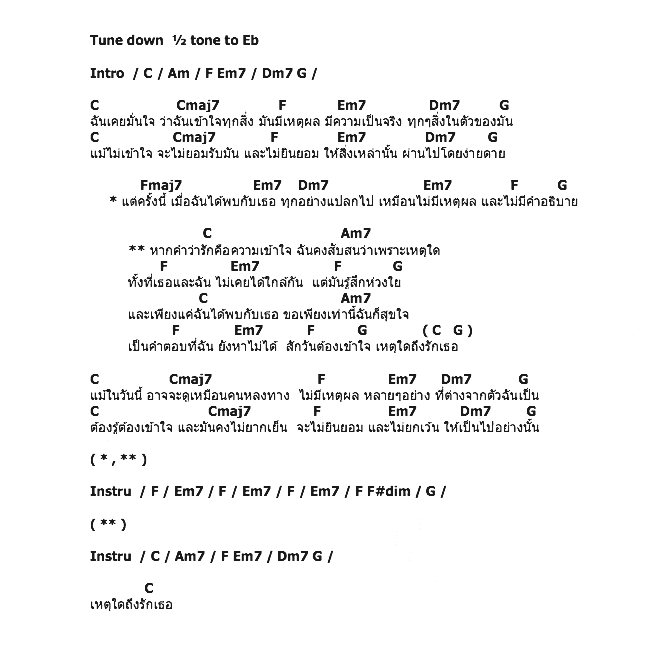 Tune down ½ tone to Eb

Intro / C / Am / F Em7 / Dm7 G /

C Cmaj7 F Em7 Dm7 G
ฉันเคยมั่นใจ ว่าฉันเข้าใจทุกสิ่ง มันมีเหตุผล มีความเป็นจริง ทุกๆสิ่งในตัวของมัน
C Cmaj7 F Em7 Dm7 G
แม้ไม่เข้าใจ จะไม่ยอมรับมัน และไม่ยินยอม ให้สิ่งเหล่านั้น ผ่านไปโดยง่ายดาย

Fmaj7 Em7 Dm7 Em7 F G
* แต่ครั้งนี้ เมื่อฉันได้พบกับเธอ ทุกอย่างแปลกไป เหมือนไม่มีเหตุผล และไม่มีคำอธิบาย

C Am7
** หากคำว่ารักคือความเข้าใจ ฉันคงสับสนว่าเพราะเหตุใด
F Em7 F G
ทั้งที่เธอและฉัน ไม่เคยได้ใกล้กัน แต่มันรู้สึกห่วงใย
C Am7
และเพียงแค่ฉันได้พบกับเธอ ขอเพียงเท่านี้ฉันก็สุขใจ
F Em7 F G ( C G )
เป็นคำตอบที่ฉัน ยังหาไม่ได้ สักวันต้องเข้าใจ เหตุใดถึงรักเธอ

C Cmaj7 F Em7 Dm7 G
แม้ในวันนี้ อาจจะดูเหมือนคนหลงทาง ไม่มีเหตุผล หลายๆอย่าง ที่ต่างจากตัวฉันเป็น
C Cmaj7 F Em7 Dm7 G
ต้องรู้ต้องเข้าใจ และมันคงไม่ยากเย็น จะไม่ยินยอม และไม่ยกเว้น ให้เป็นไปอย่างนั้น

( * , ** )

Instru / F / Em7 / F / Em7 / F / Em7 / F F#dim / G /

( ** )

Instru / C / Am7 / F Em7 / Dm7 G /

C
เหตุใดถึงรักเธอ